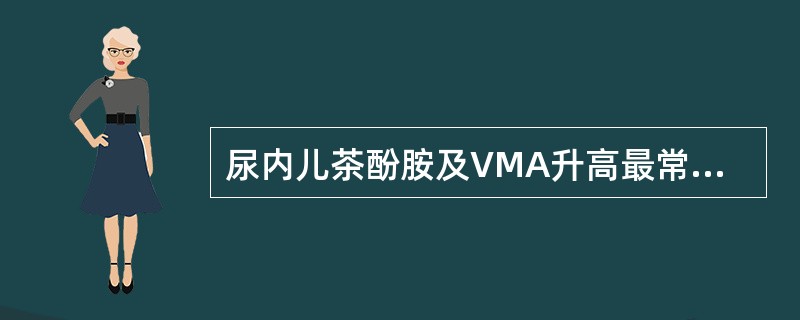 尿内儿茶酚胺及VMA升高最常...